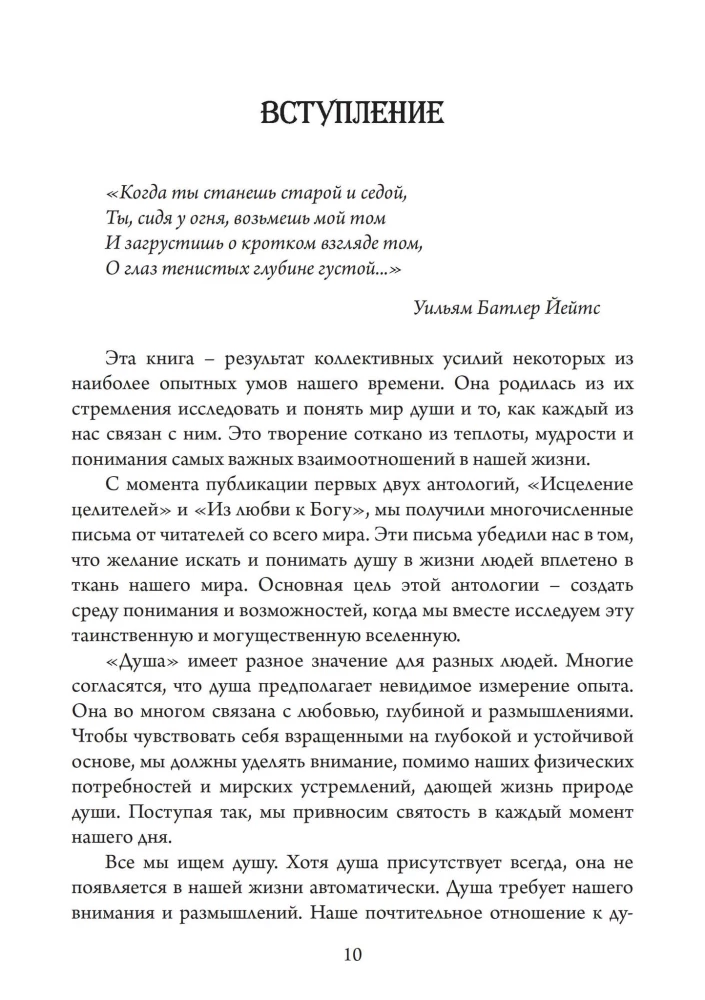 ВСТУПЛЕНИЕ

«Когда ты станешь старой и седой,
Ты, сидя у огня, возьмешь мой том
И загрустишь о кротком взгляде том,
О глаз тенистых глубине густой...»

Уильям Батлер Йейтс

Эта книга – результат коллективных усилий некоторых из наиболее опытных умов нашего времени. Она родилась из их стремления исследовать и понять мир души и то, как каждый из нас связан с ним. Это творение соткано из теплоты, мудрости и понимания самых важных взаимоотношений в нашей жизни.

С момента публикации первых двух антологий, «Исцеление целителей» и «Из любви к Богу», мы получили многочисленные письма от читателей со всего мира. Эти письма убедили нас в том, что желание искать и понимать душу в жизни людей вплетено в ткань нашего мира. Основная цель этой антологии – создать среду понимания и возможностей, когда мы вместе исследуем эту таинственную и могущественную вселенную.

«Душа» имеет разное значение для разных людей. Многие согласятся, что душа предполагает невидимое измерение опыта. Она во многом связана с любовью, глубиной и размышлениями. Чтобы чувствовать себя взращенными на глубокой и устойчивой основе, мы должны уделять внимание, помимо наших физических потребностей и мирских устремлений, дающей жизнь природе души. Поступая так, мы привносим святость в каждый момент нашего дня.

Все мы ищем душу. Хотя душа присутствует всегда, она не появляется в нашей жизни автоматически. Душа требует нашего внимания и размышлений. Наше почтительное отношение к ду-

10